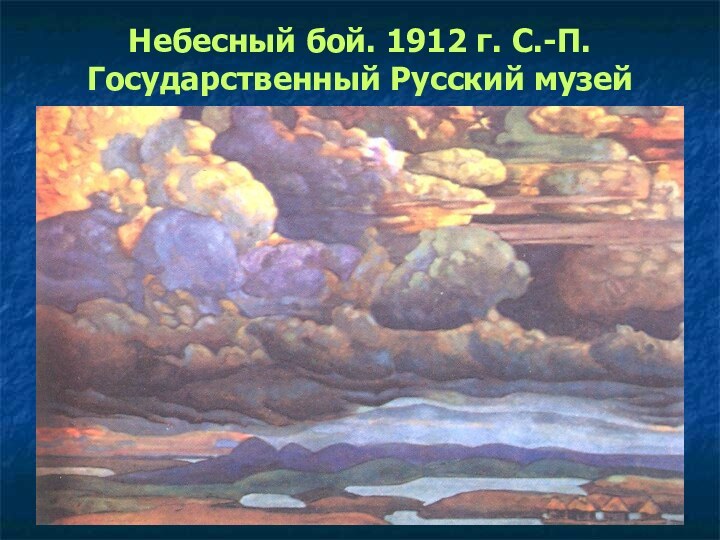 Небесный бой. 1912 г. С.-П.
Государственный Русский музей